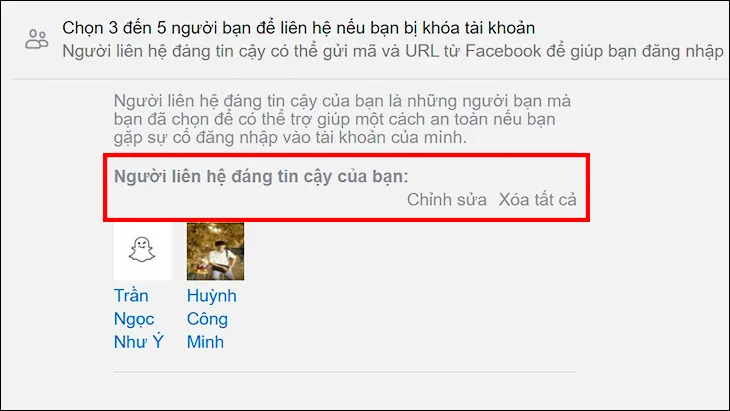 Chọn 3 đến 5 người bạn để liên hệ nếu bạn bị khóa tài khoản
Người liên hệ đáng tin cậy có thể gửi mã và URL từ Facebook để giúp bạn đăng nhập

Người liên hệ đáng tin cậy của bạn là những người bạn mà bạn đã chọn để có thể trợ giúp một cách an toàn nếu bạn gặp sự cố đăng nhập vào tài khoản của mình.

Người liên hệ đáng tin cậy của bạn:
Chỉnh sửa Xóa tất cả

Trần Ngọc Như Ý

Huỳnh Công Minh